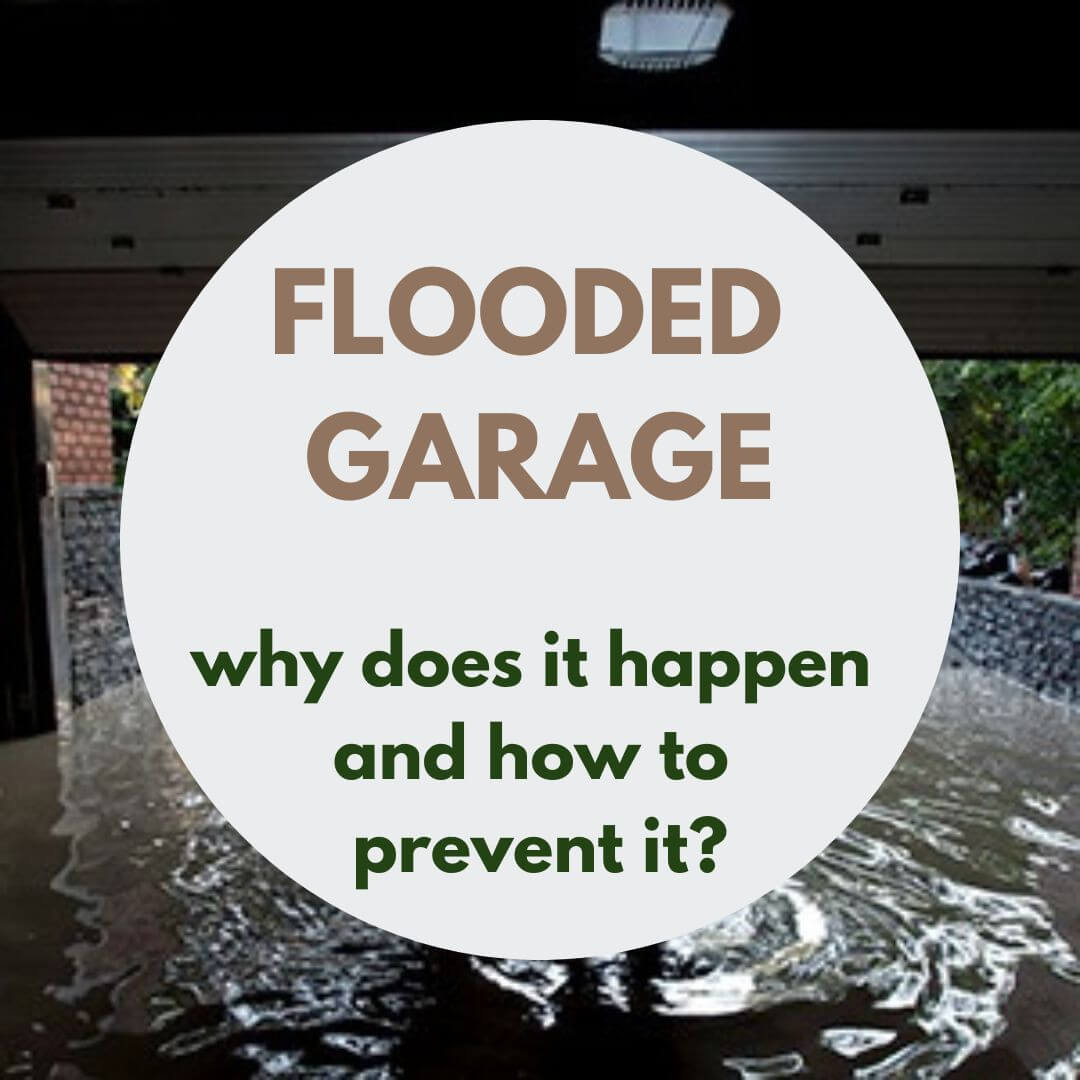 FLOODED GARAGE

why does it happen and how to prevent it?